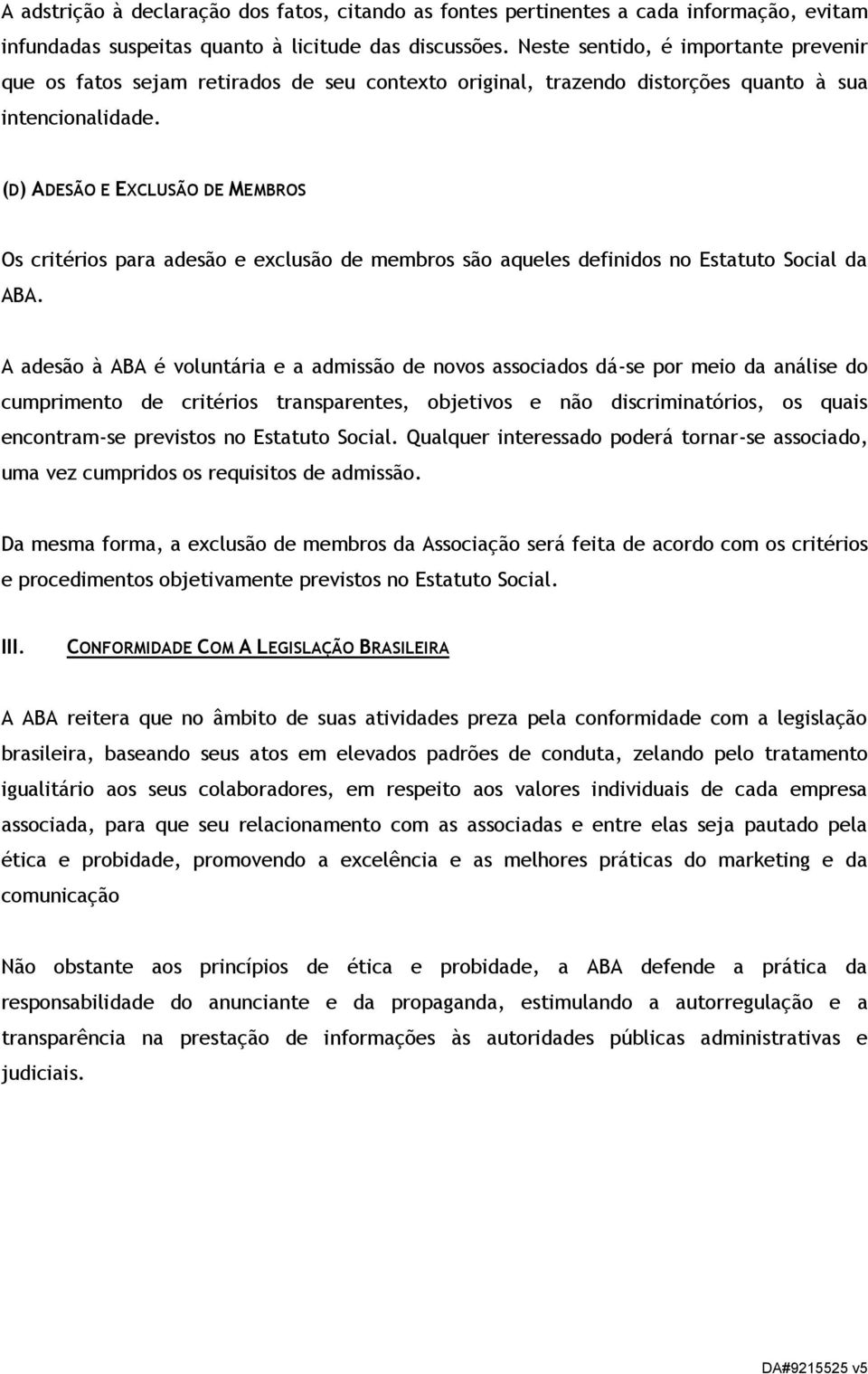 A adstrição à declaração dos fatos, citando as fontes pertinentes a cada informação, evitam infundadas suspeitas quanto à licitude das discussões. Neste sentido, é importante prevenir que os fatos sejam retirados de seu contexto original, trazendo distorções quanto à sua intencionalidade.

(D) ADESÃO E EXCLUSÃO DE MEMBROS

Os critérios para adesão e exclusão de membros são aqueles definidos no Estatuto Social da ABA.

A adesão à ABA é voluntária e a admissão de novos associados dá-se por meio da análise do cumprimento de critérios transparentes, objetivos e não discriminatórios, os quais encontram-se previstos no Estatuto Social. Qualquer interessado poderá tornar-se associado, uma vez cumpridos os requisitos de admissão.

Da mesma forma, a exclusão de membros da Associação será feita de acordo com os critérios e procedimentos objetivamente previstos no Estatuto Social.

III. CONFORMIDADE COM A LEGISLAÇÃO BRASILEIRA

A ABA reitera que no âmbito de suas atividades preza pela conformidade com a legislação brasileira, baseando seus atos em elevados padrões de conduta, zelando pelo tratamento igualitário aos seus colaboradores, em respeito aos valores individuais de cada empresa associada, para que seu relacionamento com as associadas e entre elas seja pautado pela ética e probidade, promovendo a excelência e as melhores práticas do marketing e da comunicação

Não obstante aos princípios de ética e probidade, a ABA defende a prática da responsabilidade do anunciante e da propaganda, estimulando a autorregulação e a transparência na prestação de informações às autoridades públicas administrativas e judiciais.

DA#9215525 v5